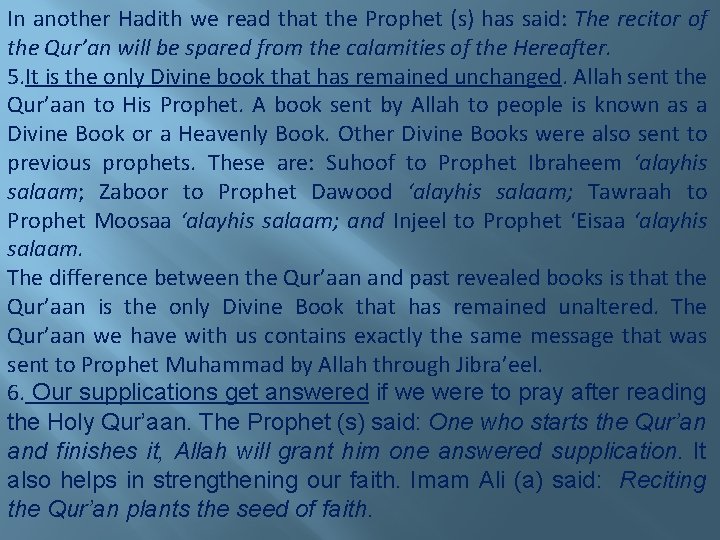 In another Hadith we read that the Prophet (s) has said: The recitor of the Qur'an will be spared from the calamities of the Hereafter.

5.It is the only Divine book that has remained unchanged. Allah sent the Qur'aan to His Prophet. A book sent by Allah to people is known as a Divine Book or a Heavenly Book. Other Divine Books were also sent to previous prophets. These are: Suhoof to Prophet Ibraheem 'alayhis salaam; Zaboor to Prophet Dawood 'alayhis salaam; Tawraah to Prophet Moosaa 'alayhis salaam; and Injeel to Prophet 'Eisaa 'alayhis salaam.

The difference between the Qur'aan and past revealed books is that the Qur'aan is the only Divine Book that has remained unaltered. The Qur'aan we have with us contains exactly the same message that was sent to Prophet Muhammad by Allah through Jibra'eel.

6. Our supplications get answered if we were to pray after reading the Holy Qur'aan. The Prophet (s) said: One who starts the Qur'an and finishes it, Allah will grant him one answered supplication. It also helps in strengthening our faith. Imam Ali (a) said: Reciting the Qur'an plants the seed of faith.